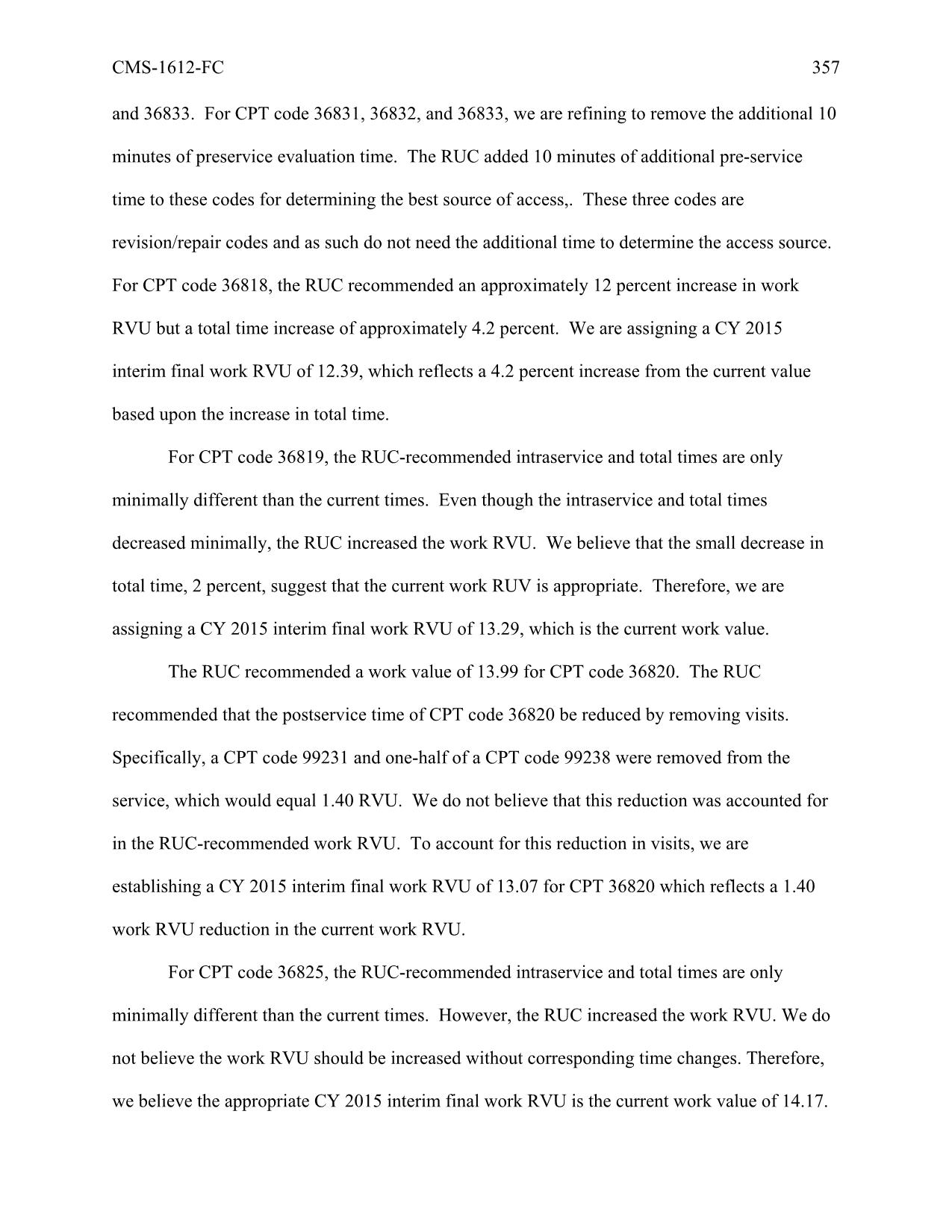 CMS-1612-FC 357

and 36833. For CPT code 36831, 36832, and 36833, we are refining to remove the additional 10 minutes of preservice evaluation time. The RUC added 10 minutes of additional pre-service time to these codes for determining the best source of access,. These three codes are revision/repair codes and as such do not need the additional time to determine the access source. For CPT code 36818, the RUC recommended an approximately 12 percent increase in work RVU but a total time increase of approximately 4.2 percent. We are assigning a CY 2015 interim final work RVU of 12.39, which reflects a 4.2 percent increase from the current value based upon the increase in total time.

For CPT code 36819, the RUC-recommended intraservice and total times are only minimally different than the current times. Even though the intraservice and total times decreased minimally, the RUC increased the work RVU. We believe that the small decrease in total time, 2 percent, suggest that the current work RUV is appropriate. Therefore, we are assigning a CY 2015 interim final work RVU of 13.29, which is the current work value.

The RUC recommended a work value of 13.99 for CPT code 36820. The RUC recommended that the postservice time of CPT code 36820 be reduced by removing visits. Specifically, a CPT code 99231 and one-half of a CPT code 99238 were removed from the service, which would equal 1.40 RVU. We do not believe that this reduction was accounted for in the RUC-recommended work RVU. To account for this reduction in visits, we are establishing a CY 2015 interim final work RVU of 13.07 for CPT 36820 which reflects a 1.40 work RVU reduction in the current work RVU.

For CPT code 36825, the RUC-recommended intraservice and total times are only minimally different than the current times. However, the RUC increased the work RVU. We do not believe the work RVU should be increased without corresponding time changes. Therefore, we believe the appropriate CY 2015 interim final work RVU is the current work value of 14.17.